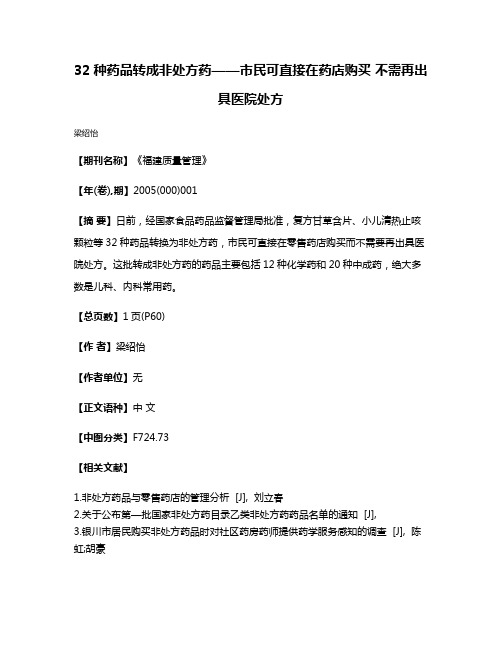 32 种药品转成非处方药——市民可直接在药店购买 不需再出具医院处方

梁绍怡

【期刊名称】《福建质量管理》

【年(卷),期】2005(000)001

【摘 要】日前，经国家食品药品监督管理局批准，复方甘草含片、小儿清热止咳颗粒等 32 种药品转换为非处方药，市民可直接在零售药店购买而不需要再出具医院处方。这批转成非处方药的药品主要包括 12 种化学药和 20 种中成药，绝大多数是儿科、内科常用药。

【总页数】1 页(P60)

【作 者】梁绍怡

【作者单位】无

【正文语种】中 文

【中图分类】F724.73

【相关文献】

1.非处方药品与零售药店的管理分析 [J], 刘立春
2.关于公布第一批国家非处方药目录乙类非处方药药品名单的通知 [J],
3.银川市居民购买非处方药品时对社区药房药师提供药学服务感知的调查 [J], 陈虹;胡豪